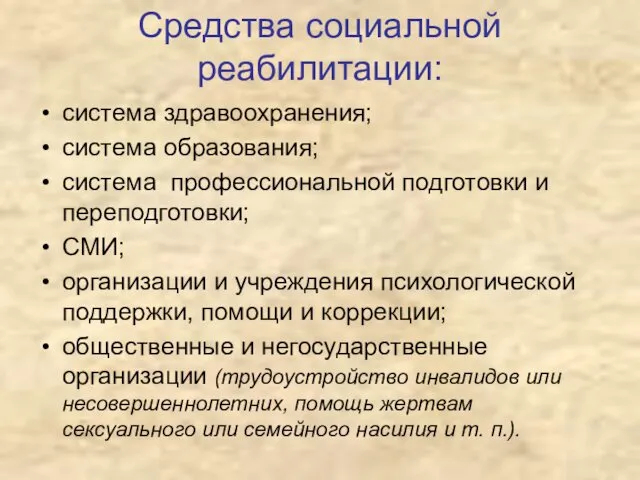 Средства социальной реабилитации:

• система здравоохранения;
• система образования;
• система профессиональной подготовки и переподготовки;
• СМИ;
• организации и учреждения психологической поддержки, помощи и коррекции;
• общественные и негосударственные организации (трудоустройство инвалидов или несовершеннолетних, помощь жертвам сексуального или семейного насилия и т. п.).